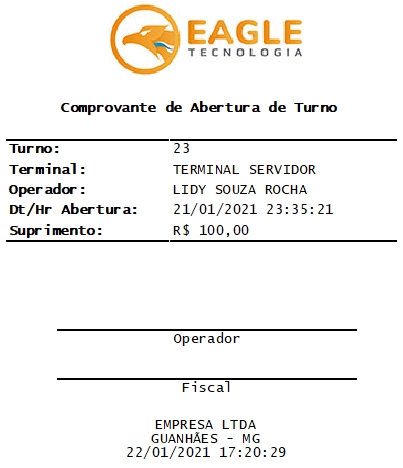 EAGLE
TECNOLOGIA

Comprovante de Abertura de Turno

| Turno: | 23 |
|---|---|
| Terminal: | TERMINAL SERVIDOR |
| Operador: | LIDY SOUZA ROCHA |
| Dt/Hr Abertura: | 21/01/2021 23:35:21 |
| Suprimento: | R$ 100,00 |

Operador

Fiscal

EMPRESA LTDA
GUANHÃES - MG
22/01/2021 17:20:29